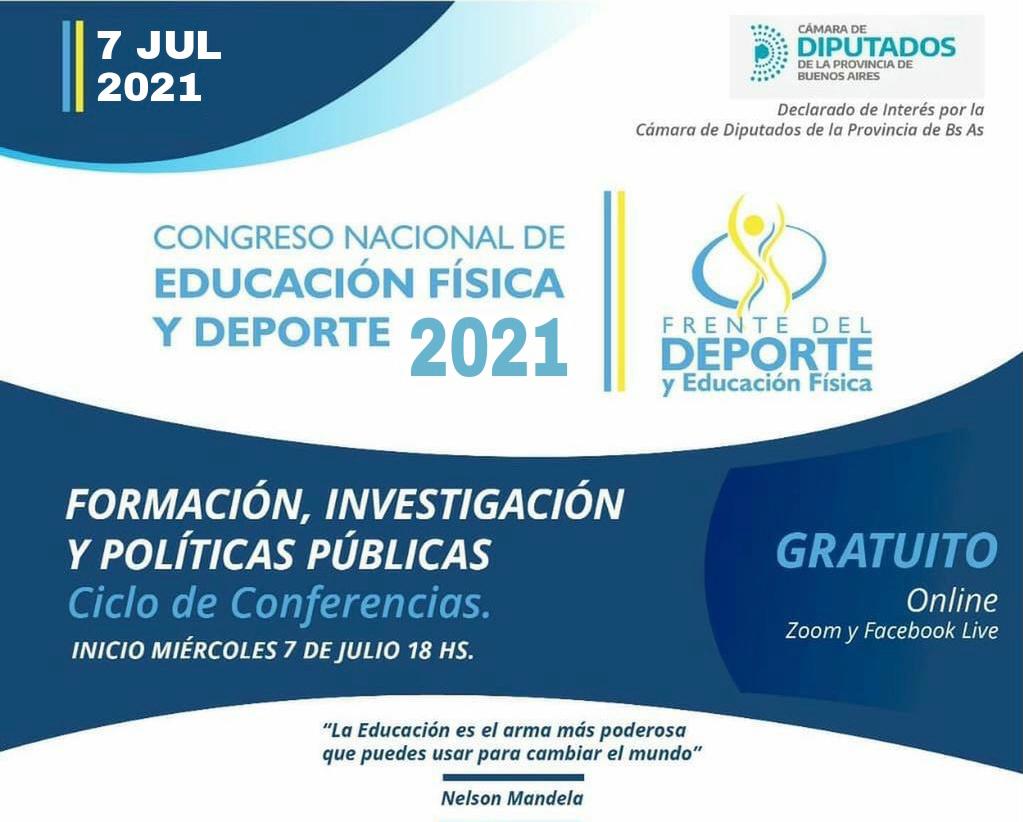 7 JUL
2021

CÁMARA DE
DIPUTADOS
DE LA PROVINCIA DE
BUENOS AIRES

Declarado de Interés por la
Cámara de Diputados de la Provincia de Bs As

CONGRESO NACIONAL DE
EDUCACIÓN FÍSICA
Y DEPORTE 2021

FRENTE DEL
DEPORTE
y Educación Física

FORMACIÓN, INVESTIGACIÓN
Y POLÍTICAS PÚBLICAS
Ciclo de Conferencias.
INICIO MIÉRCOLES 7 DE JULIO 18 HS.

GRATUITO
Online
Zoom y Facebook Live

"La Educación es el arma más poderosa
que puedes usar para cambiar el mundo"

Nelson Mandela